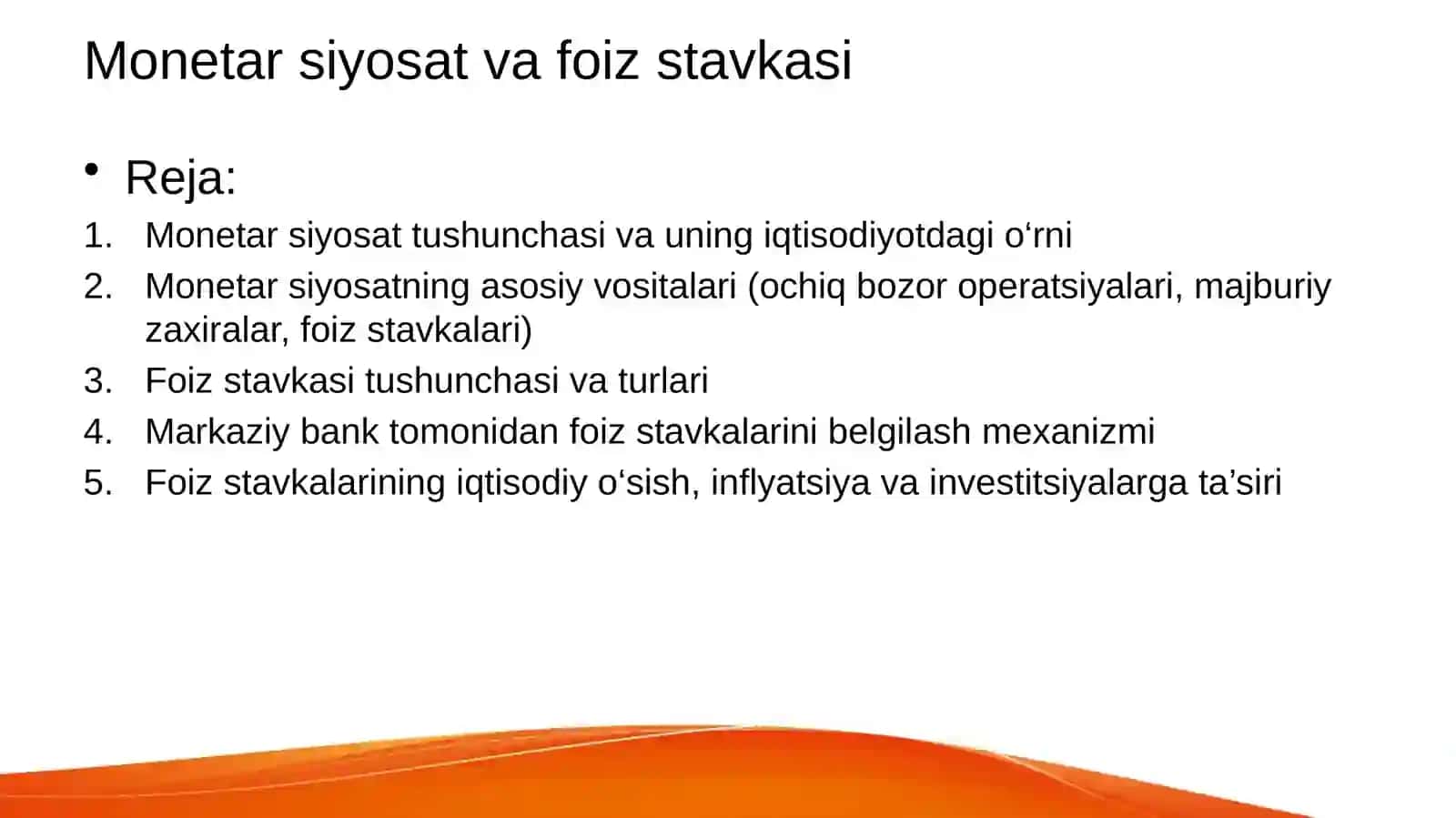 Monetar siyosat va foiz stavkasi

• Reja:

1. Monetar siyosat tushunchasi va uning iqtisodiyotdagi o‘rni
2. Monetar siyosatning asosiy vositalari (ochiq bozor operatsiyalari, majburiy zaxiralar, foiz stavkalari)
3. Foiz stavkasi tushunchasi va turlari
4. Markaziy bank tomonidan foiz stavkalarini belgilash mexanizmi
5. Foiz stavkalarining iqtisodiy o‘sish, inflyatsiya va investitsiyalarga ta’siri